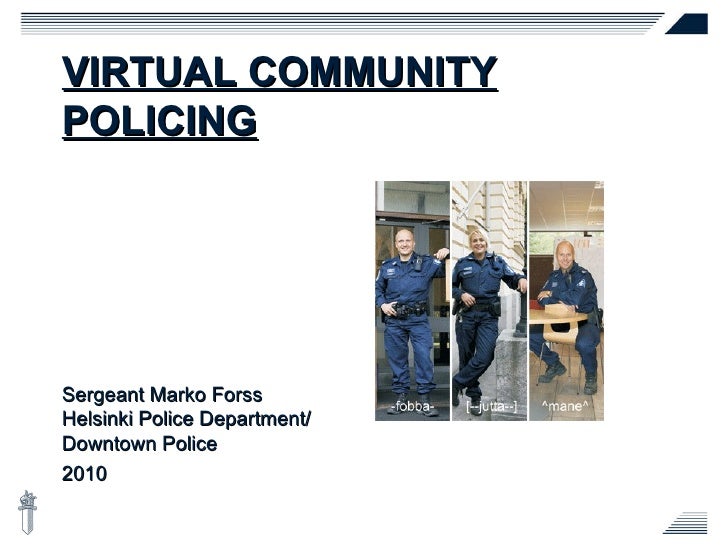 VIRTUAL COMMUNITY POLICING

-fobba-

[--jutta--]

^mane^

Sergeant Marko Forss
Helsinki Police Department/
Downtown Police

2010